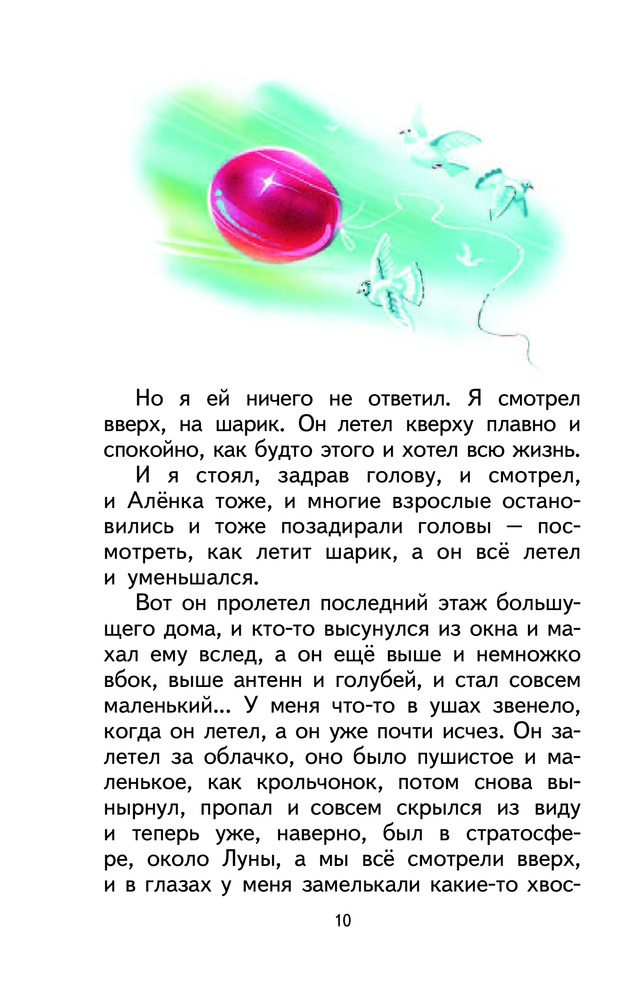 Но я ей ничего не ответил. Я смотрел вверх, на шарик. Он летел кверху плавно и спокойно, как будто этого и хотел всю жизнь.

И я стоял, задрав голову, и смотрел, и Алёнка тоже, и многие взрослые остановились и тоже позадирали головы — посмотреть, как летит шарик, а он всё летел и уменьшался.

Вот он пролетел последний этаж большущего дома, и кто-то высунулся из окна и махал ему вслед, а он ещё выше и немножко вбок, выше антенн и голубей, и стал совсем маленький... У меня что-то в ушах звенело, когда он летел, а он уже почти исчез. Он залетел за облачко, оно было пушистое и маленькое, как крольчонок, потом снова вынырнул, пропал и совсем скрылся из виду и теперь уже, наверно, был в стратосфере, около Луны, а мы всё смотрели вверх, и в глазах у меня замелькали какие-то хвос-

10